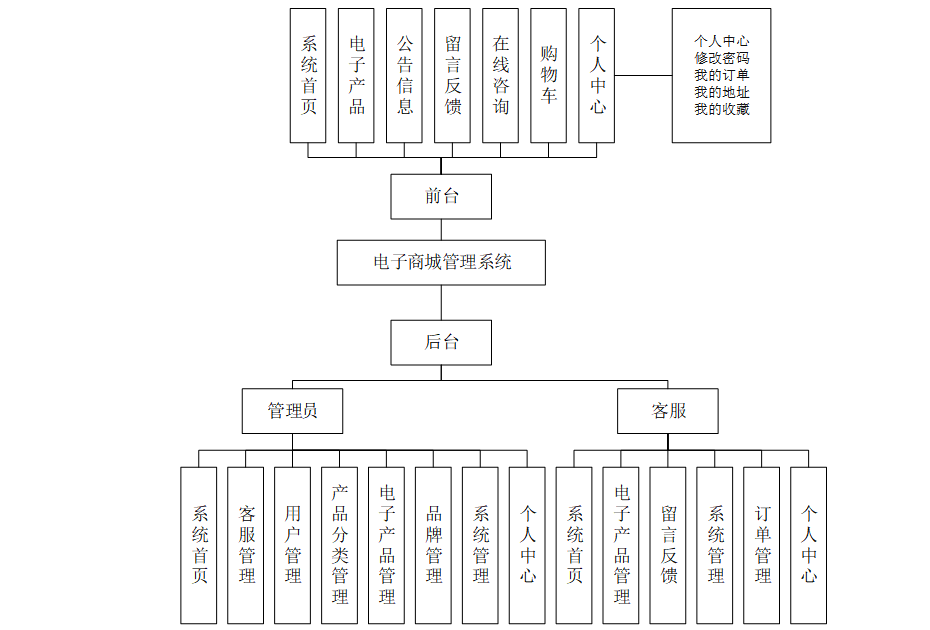 系统首页
电子产品
公告信息
留言反馈
在线咨询
购物车
个人中心

个人中心
修改密码
我的订单
我的地址
我的收藏

前台

电子商城管理系统

后台

管理员

客服

系统首页
客服管理
用户管理
产品分类管理
电子产品管理
品牌管理
系统管理
个人中心

系统首页
电子产品管理
留言反馈
系统管理
订单管理
个人中心